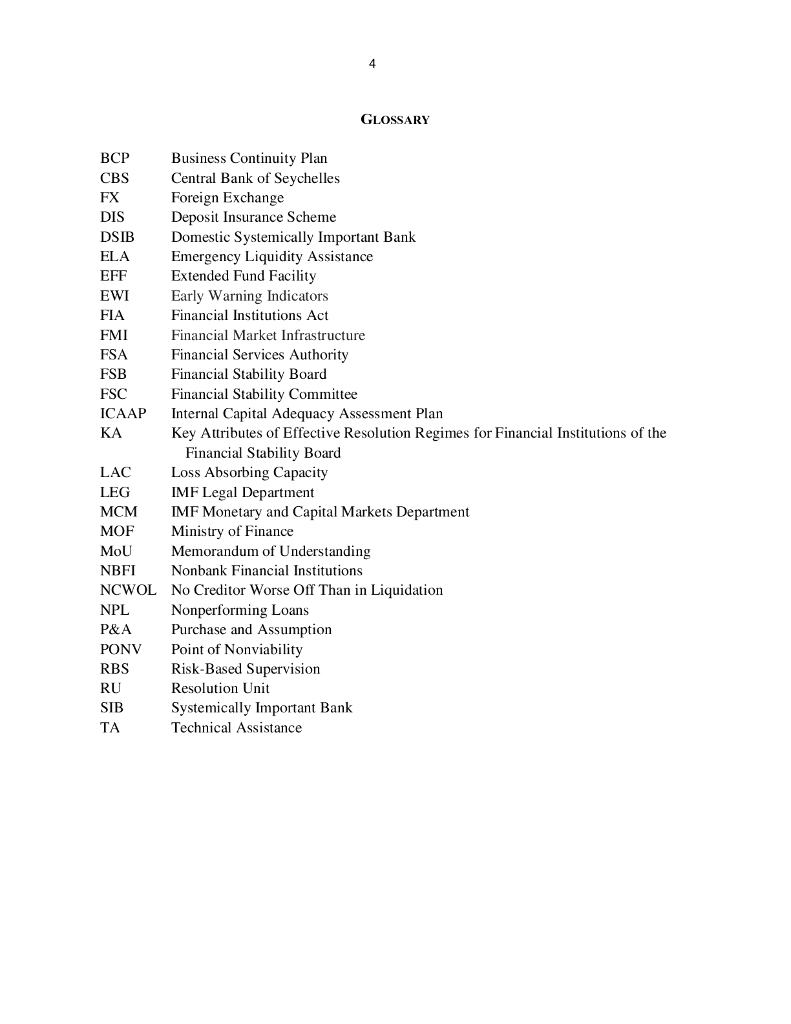 4

GLOSSARY

BCP Business Continuity Plan
CBS Central Bank of Seychelles
FX Foreign Exchange
DIS Deposit Insurance Scheme
DSIB Domestic Systemically Important Bank
ELA Emergency Liquidity Assistance
EFF Extended Fund Facility
EWI Early Warning Indicators
FIA Financial Institutions Act
FMI Financial Market Infrastructure
FSA Financial Services Authority
FSB Financial Stability Board
FSC Financial Stability Committee
ICAAP Internal Capital Adequacy Assessment Plan
KA Key Attributes of Effective Resolution Regimes for Financial Institutions of the Financial Stability Board
LAC Loss Absorbing Capacity
LEG IMF Legal Department
MCM IMF Monetary and Capital Markets Department
MOF Ministry of Finance
MoU Memorandum of Understanding
NBFI Nonbank Financial Institutions
NCWOL No Creditor Worse Off Than in Liquidation
NPL Nonperforming Loans
P&A Purchase and Assumption
PONV Point of Nonviability
RBS Risk-Based Supervision
RU Resolution Unit
SIB Systemically Important Bank
TA Technical Assistance